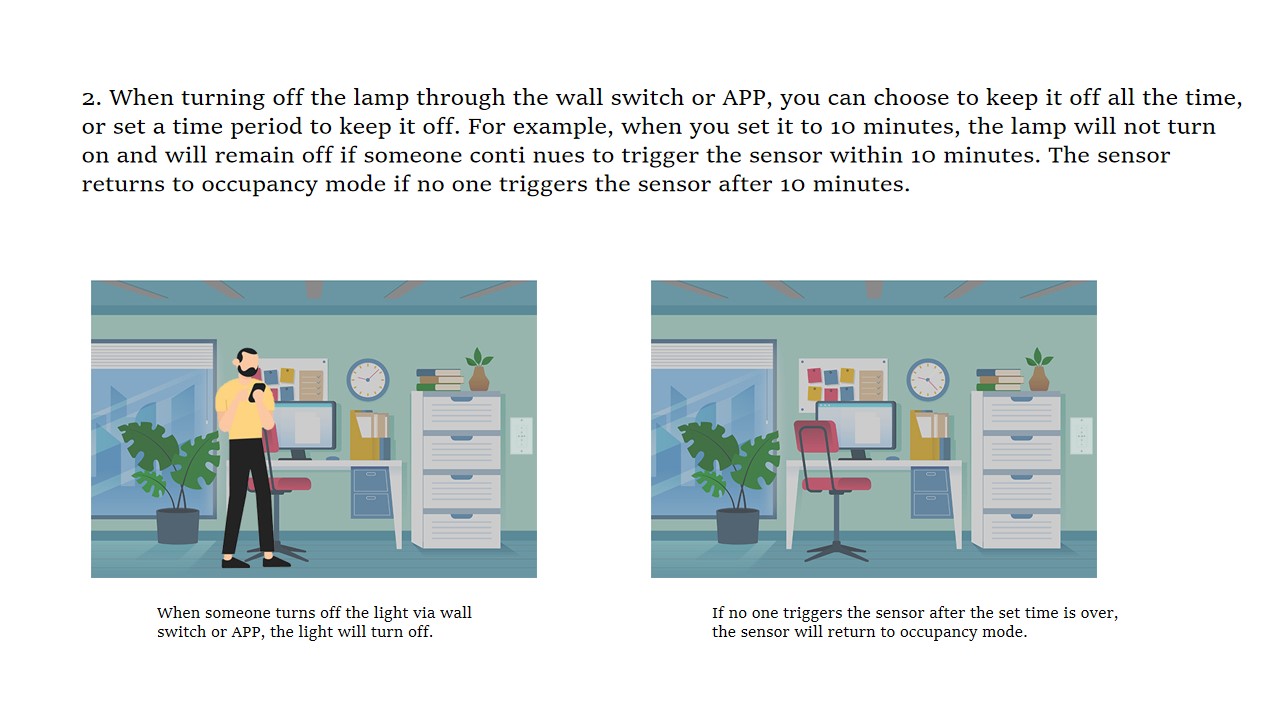 2. When turning off the lamp through the wall switch or APP, you can choose to keep it off all the time, or set a time period to keep it off. For example, when you set it to 10 minutes, the lamp will not turn on and will remain off if someone conti nues to trigger the sensor within 10 minutes. The sensor returns to occupancy mode if no one triggers the sensor after 10 minutes.

When someone turns off the light via wall switch or APP, the light will turn off.

If no one triggers the sensor after the set time is over, the sensor will return to occupancy mode.